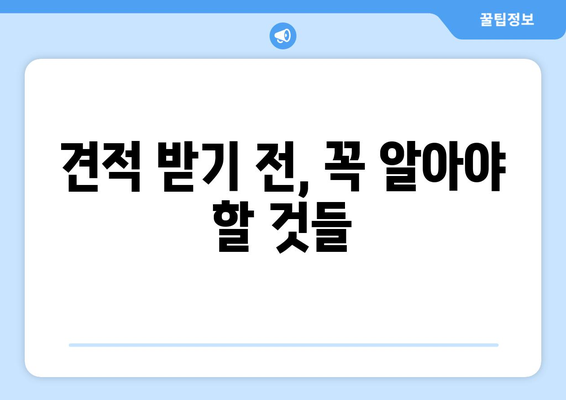 꿀팁정보

견적 받기 전, 꼭 알아야 할 것들